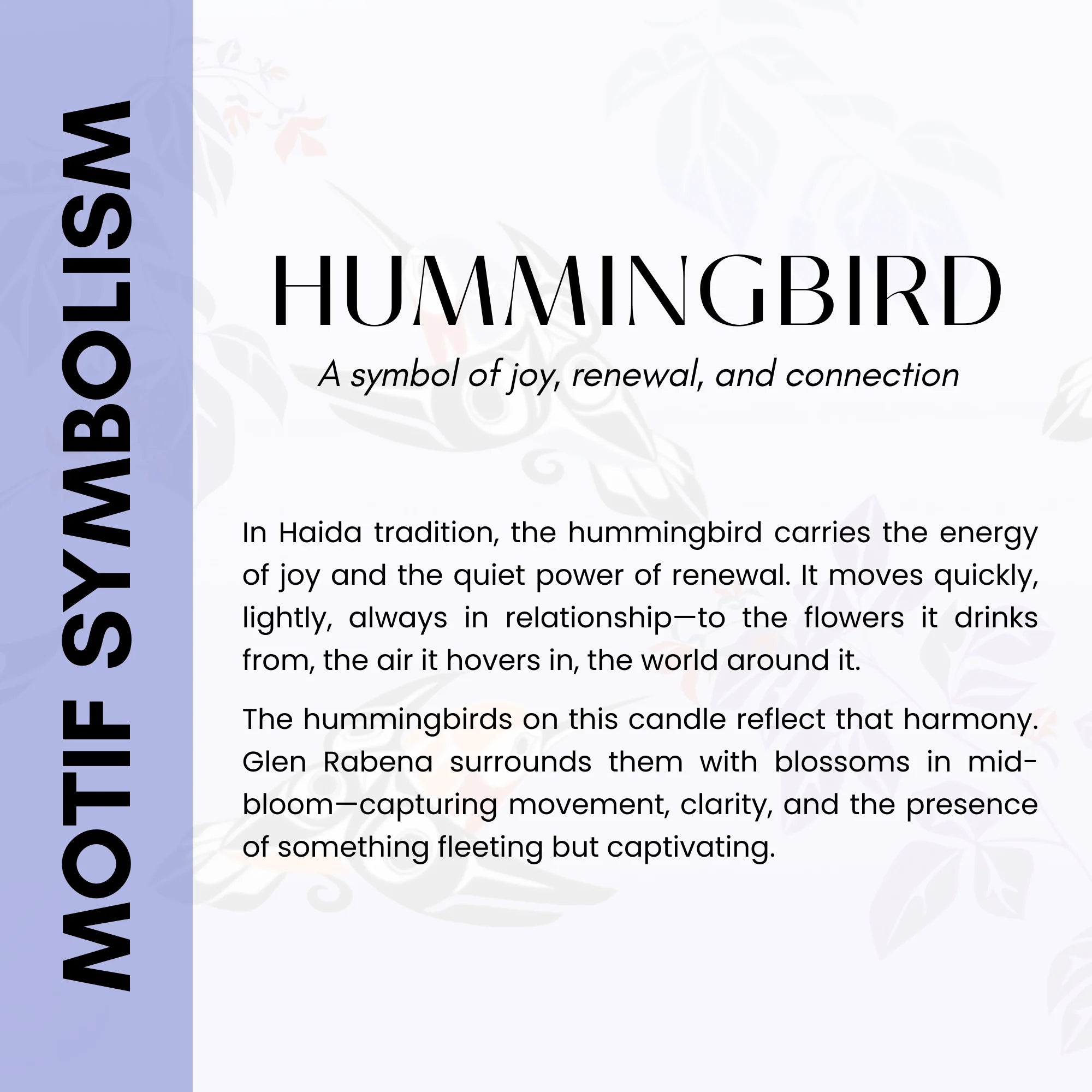 MOTIF SYMBOLISM

HUMMINGBIRD

A symbol of joy, renewal, and connection

In Haida tradition, the hummingbird carries the energy of joy and the quiet power of renewal. It moves quickly, lightly, always in relationship—to the flowers it drinks from, the air it hovers in, the world around it.

The hummingbirds on this candle reflect that harmony. Glen Rabena surrounds them with blossoms in mid-bloom—capturing movement, clarity, and the presence of something fleeting but captivating.